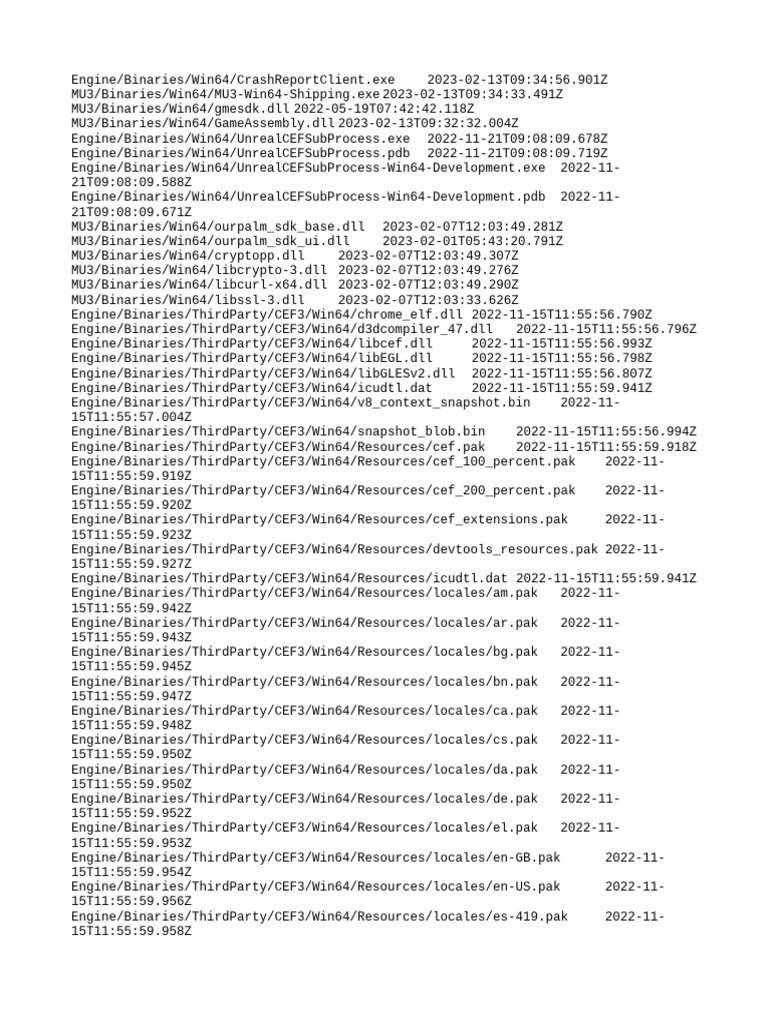 Engine/Binaries/Win64/CrashReportClient.exe 2023-02-13T09:34:56.901Z
MU3/Binaries/Win64/MU3-Win64-Shipping.exe 2023-02-13T09:34:33.491Z
MU3/Binaries/Win64/gmesdk.dll 2022-05-19T07:42:42.118Z
MU3/Binaries/Win64/GameAssembly.dll 2023-02-13T09:32:32.004Z
Engine/Binaries/Win64/UnrealCEFSubProcess.exe 2022-11-21T09:08:09.678Z
Engine/Binaries/Win64/UnrealCEFSubProcess.pdb 2022-11-21T09:08:09.719Z
Engine/Binaries/Win64/UnrealCEFSubProcess-Win64-Development.exe 2022-11-21T09:08:09.588Z
Engine/Binaries/Win64/UnrealCEFSubProcess-Win64-Development.pdb 2022-11-21T09:08:09.671Z
MU3/Binaries/Win64/ourpalm_sdk_base.dll 2023-02-07T12:03:49.281Z
MU3/Binaries/Win64/ourpalm_sdk_ui.dll 2023-02-01T05:43:20.791Z
MU3/Binaries/Win64/cryptopp.dll 2023-02-07T12:03:49.307Z
MU3/Binaries/Win64/libcrypto-3.dll 2023-02-07T12:03:49.276Z
MU3/Binaries/Win64/libcurl-x64.dll 2023-02-07T12:03:49.290Z
MU3/Binaries/Win64/libssl-3.dll 2023-02-07T12:03:33.626Z
Engine/Binaries/ThirdParty/CEF3/Win64/chrome_elf.dll 2022-11-15T11:55:56.790Z
Engine/Binaries/ThirdParty/CEF3/Win64/d3dcompiler_47.dll 2022-11-15T11:55:56.796Z
Engine/Binaries/ThirdParty/CEF3/Win64/libcef.dll 2022-11-15T11:55:56.993Z
Engine/Binaries/ThirdParty/CEF3/Win64/libEGL.dll 2022-11-15T11:55:56.798Z
Engine/Binaries/ThirdParty/CEF3/Win64/libGLESv2.dll 2022-11-15T11:55:56.807Z
Engine/Binaries/ThirdParty/CEF3/Win64/icudtl.dat 2022-11-15T11:55:59.941Z
Engine/Binaries/ThirdParty/CEF3/Win64/v8_context_snapshot.bin 2022-11-15T11:55:57.004Z
Engine/Binaries/ThirdParty/CEF3/Win64/snapshot_blob.bin 2022-11-15T11:55:56.994Z
Engine/Binaries/ThirdParty/CEF3/Win64/Resources/cef.pak 2022-11-15T11:55:59.918Z
Engine/Binaries/ThirdParty/CEF3/Win64/Resources/cef_100_percent.pak 2022-11-15T11:55:59.919Z
Engine/Binaries/ThirdParty/CEF3/Win64/Resources/cef_200_percent.pak 2022-11-15T11:55:59.920Z
Engine/Binaries/ThirdParty/CEF3/Win64/Resources/cef_extensions.pak 2022-11-15T11:55:59.923Z
Engine/Binaries/ThirdParty/CEF3/Win64/Resources/devtools_resources.pak 2022-11-15T11:55:59.927Z
Engine/Binaries/ThirdParty/CEF3/Win64/Resources/icudtl.dat 2022-11-15T11:55:59.941Z
Engine/Binaries/ThirdParty/CEF3/Win64/Resources/locales/am.pak 2022-11-15T11:55:59.942Z
Engine/Binaries/ThirdParty/CEF3/Win64/Resources/locales/ar.pak 2022-11-15T11:55:59.943Z
Engine/Binaries/ThirdParty/CEF3/Win64/Resources/locales/bg.pak 2022-11-15T11:55:59.945Z
Engine/Binaries/ThirdParty/CEF3/Win64/Resources/locales/bn.pak 2022-11-15T11:55:59.947Z
Engine/Binaries/ThirdParty/CEF3/Win64/Resources/locales/ca.pak 2022-11-15T11:55:59.948Z
Engine/Binaries/ThirdParty/CEF3/Win64/Resources/locales/cs.pak 2022-11-15T11:55:59.950Z
Engine/Binaries/ThirdParty/CEF3/Win64/Resources/locales/da.pak 2022-11-15T11:55:59.950Z
Engine/Binaries/ThirdParty/CEF3/Win64/Resources/locales/de.pak 2022-11-15T11:55:59.952Z
Engine/Binaries/ThirdParty/CEF3/Win64/Resources/locales/el.pak 2022-11-15T11:55:59.953Z
Engine/Binaries/ThirdParty/CEF3/Win64/Resources/locales/en-GB.pak 2022-11-15T11:55:59.954Z
Engine/Binaries/ThirdParty/CEF3/Win64/Resources/locales/en-US.pak 2022-11-15T11:55:59.956Z
Engine/Binaries/ThirdParty/CEF3/Win64/Resources/locales/es-419.pak 2022-11-15T11:55:59.958Z